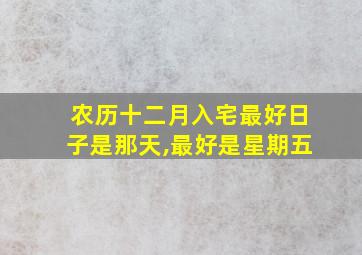 农历十二月入宅最好日子是那天,最好是星期五